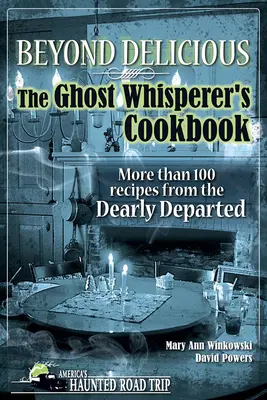 BEYOND DELICIOUS

The Ghost Whisperer's Cookbook

More than 100 recipes from the Dearly Departed

Mary Ann Winkowski
David Powers

AMERICA'S HAUNTED ROAD TRIP